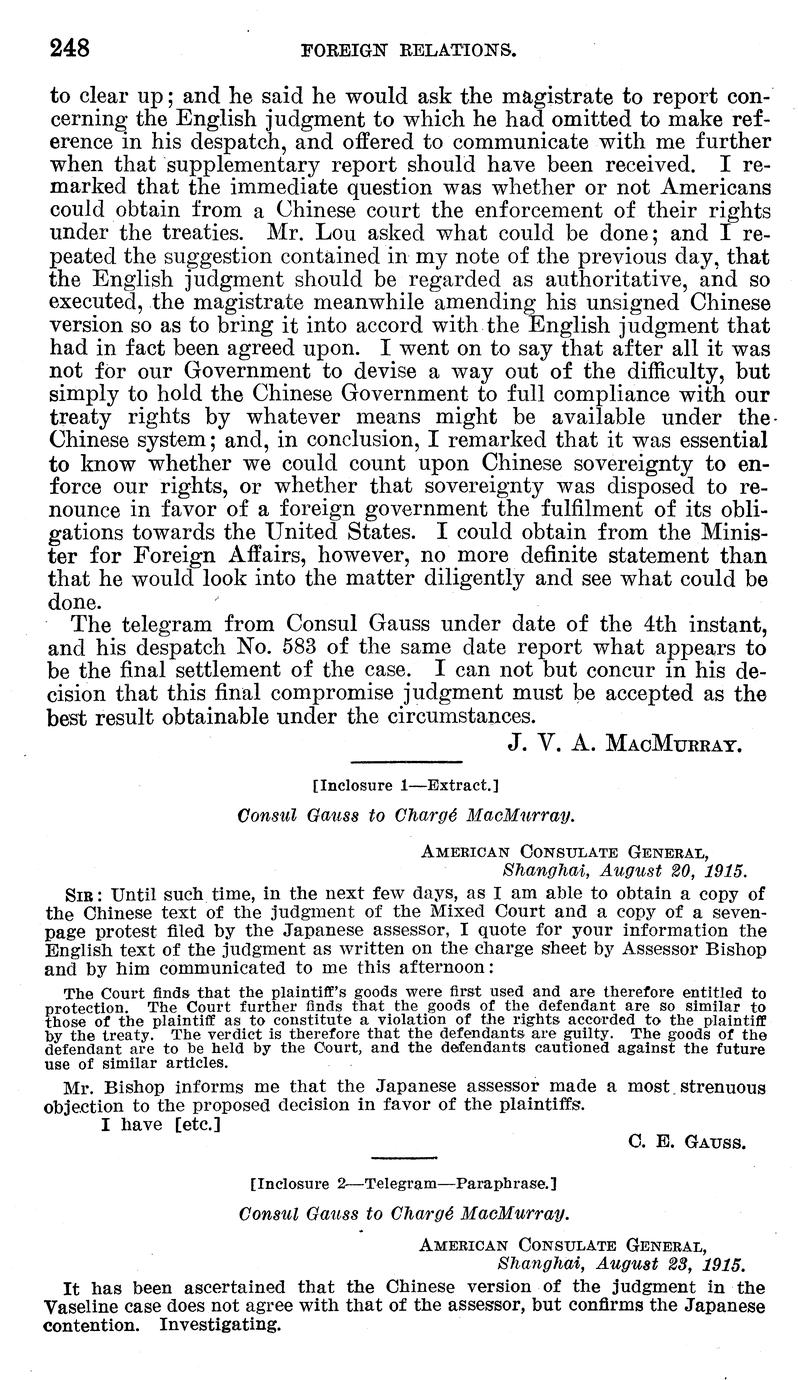 248 FOREIGN RELATIONS.

to clear up; and he said he would ask the magistrate to report concerning the English judgment to which he had omitted to make reference in his despatch, and offered to communicate with me further when that supplementary report should have been received. I remarked that the immediate question was whether or not Americans could obtain from a Chinese court the enforcement of their rights under the treaties. Mr. Lou asked what could be done; and I repeated the suggestion contained in my note of the previous day, that the English judgment should be regarded as authoritative, and so executed, the magistrate meanwhile amending his unsigned Chinese version so as to bring it into accord with the English judgment that had in fact been agreed upon. I went on to say that after all it was not for our Government to devise a way out of the difficulty, but simply to hold the Chinese Government to full compliance with our treaty rights by whatever means might be available under the Chinese system; and, in conclusion, I remarked that it was essential to know whether we could count upon Chinese sovereignty to enforce our rights, or whether that sovereignty was disposed to renounce in favor of a foreign government the fulfilment of its obligations towards the United States. I could obtain from the Minister for Foreign Affairs, however, no more definite statement than that he would look into the matter diligently and see what could be done.

The telegram from Consul Gauss under date of the 4th instant, and his despatch No. 583 of the same date report what appears to be the final settlement of the case. I can not but concur in his decision that this final compromise judgment must be accepted as the best result obtainable under the circumstances.

J. V. A. MacMurray.

[Inclosure 1—Extract.]

Consul Gauss to Chargé MacMurray.

American Consulate General,
Shanghai, August 20, 1915.

Sir: Until such time, in the next few days, as I am able to obtain a copy of the Chinese text of the judgment of the Mixed Court and a copy of a seven-page protest filed by the Japanese assessor, I quote for your information the English text of the judgment as written on the charge sheet by Assessor Bishop and by him communicated to me this afternoon:

The Court finds that the plaintiff's goods were first used and are therefore entitled to protection. The Court further finds that the goods of the defendant are so similar to those of the plaintiff as to constitute a violation of the rights accorded to the plaintiff by the treaty. The verdict is therefore that the defendants are guilty. The goods of the defendant are to be held by the Court, and the defendants cautioned against the future use of similar articles.

Mr. Bishop informs me that the Japanese assessor made a most strenuous objection to the proposed decision in favor of the plaintiffs.

I have [etc.]

C. E. Gauss.

[Inclosure 2—Telegram—Paraphrase.]

Consul Gauss to Chargé MacMurray.

American Consulate General,
Shanghai, August 23, 1915.

It has been ascertained that the Chinese version of the judgment in the Vaseline case does not agree with that of the assessor, but confirms the Japanese contention. Investigating.